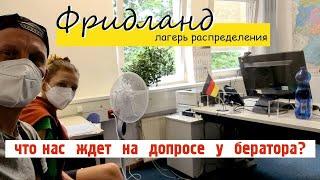 Фридланд
лагерь распределения

что нас ждет на допросе у бератора?